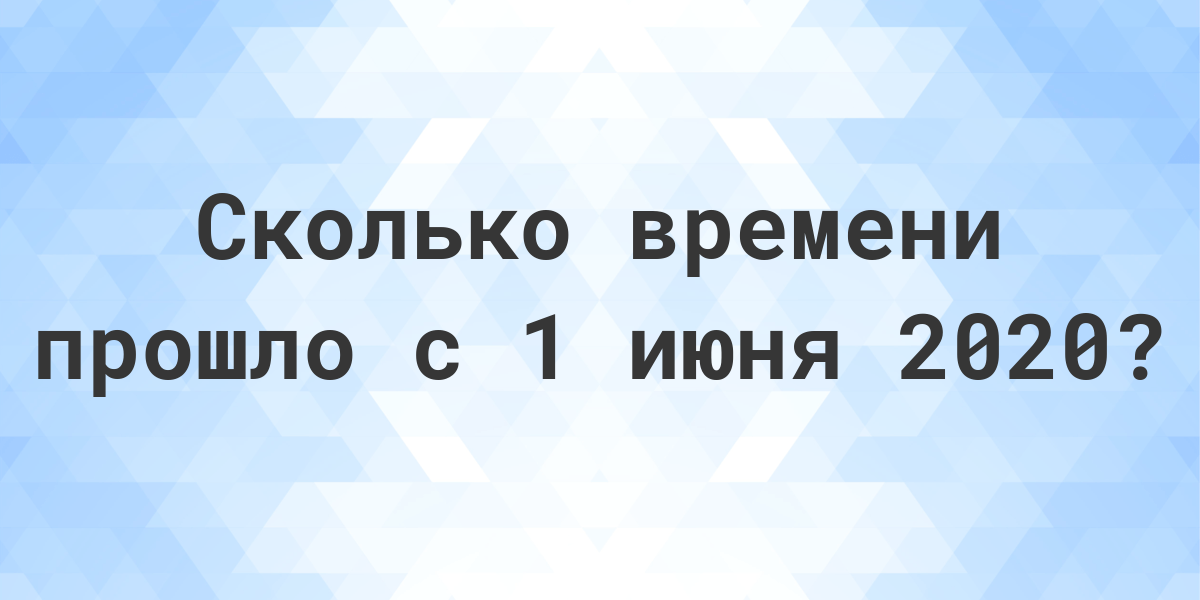 Сколько времени прошло с 1 июня 2020?